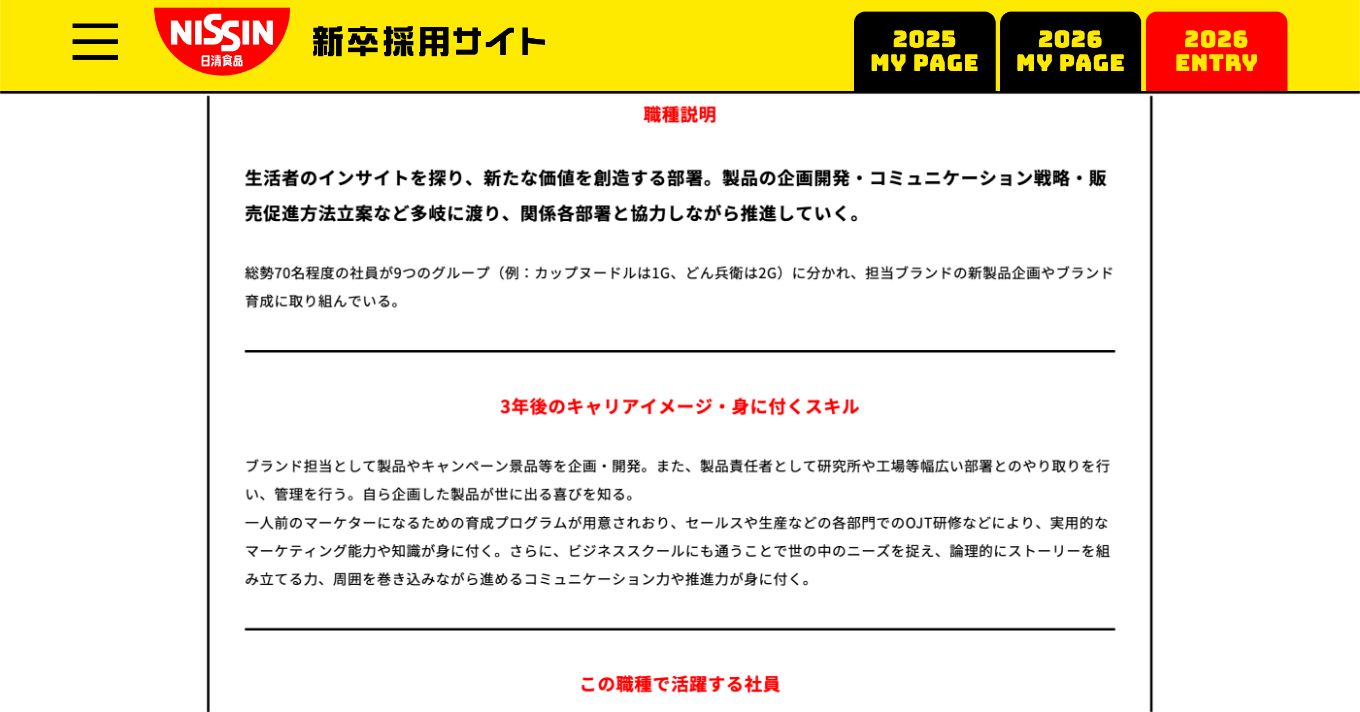 NISSIN
日清食品

新卒採用サイト

2025 MY PAGE

2026 MY PAGE

2026 ENTRY

職種説明

生活者のインサイトを探り、新たな価値を創造する部署。製品の企画開発・コミュニケーション戦略・販売促進方法立案など多岐に渡り、関係各部署と協力しながら推進していく。

総勢70名程度の社員が9つのグループ（例：カップヌードルは1G、どん兵衛は2G）に分かれ、担当ブランドの新製品企画やブランド育成に取り組んでいる。

3年後のキャリアイメージ・身に付くスキル

ブランド担当として製品やキャンペーン景品等を企画・開発。また、製品責任者として研究所や工場等幅広い部署とのやり取りを行い、管理を行う。自ら企画した製品が世に出る喜びを知る。
一人前のマーケターになるための育成プログラムが用意されおり、セールスや生産などの各部門でのOJT研修などにより、実用的なマーケティング能力や知識が身に付く。さらに、ビジネススクールにも通うことで世の中のニーズを捉え、論理的にストーリーを組み立てる力、周囲を巻き込みながら進めるコミュニケーション力や推進力が身に付く。

この職種で活躍する社員